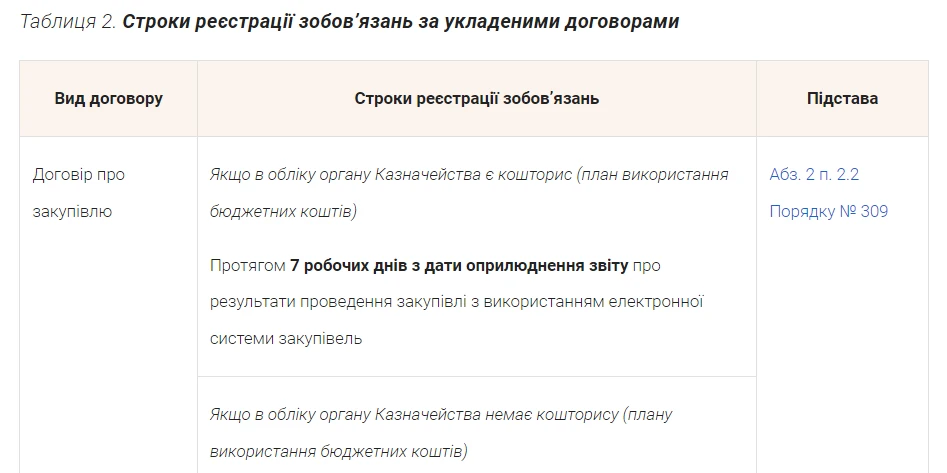 Таблиця 2. Строки реєстрації зобов'язань за укладеними договорами

| Вид договору | Строки реєстрації зобов'язань | Підстава |
|---|---|---|
| Договір про закупівлю | Якщо в обліку органу Казначейства є кошторис (план використання бюджетних коштів) Протягом 7 робочих днів з дати оприлюднення звіту про результати проведення закупівлі з використанням електронної системи закупівель | Абз. 2 п. 2.2 Порядку № 309 |
| | Якщо в обліку органу Казначейства немає кошторису (плану використання бюджетних коштів) | |